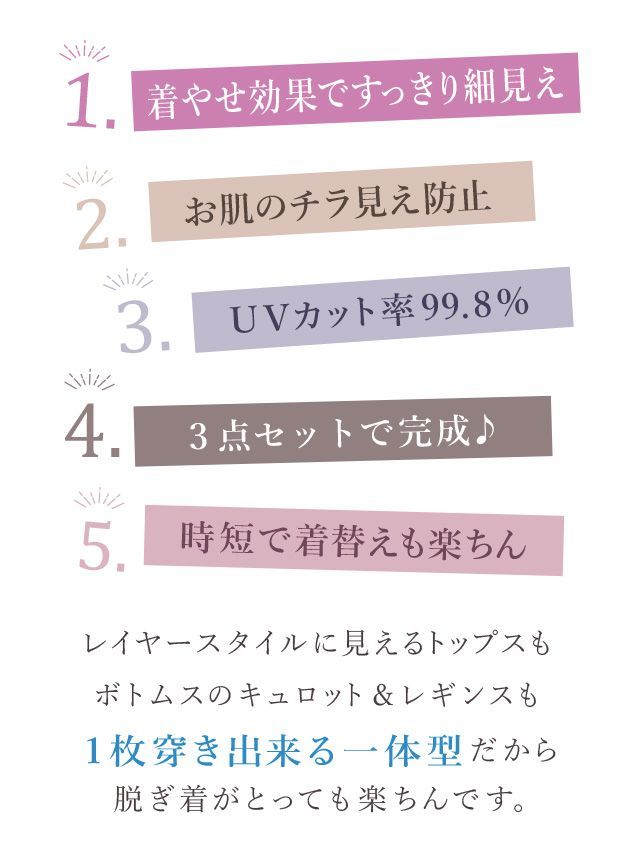 1. 着やせ効果ですっきり細見え

2. お肌のチラ見え防止

3. UVカット率99.8%

4. 3点セットで完成♪

5. 時短で着替えも楽ちん

レイヤースタイルに見えるトップスも
ボトムスのキュロット&レギンスも
1枚穿き出来る一体型だから
脱ぎ着がとっても楽ちんです。